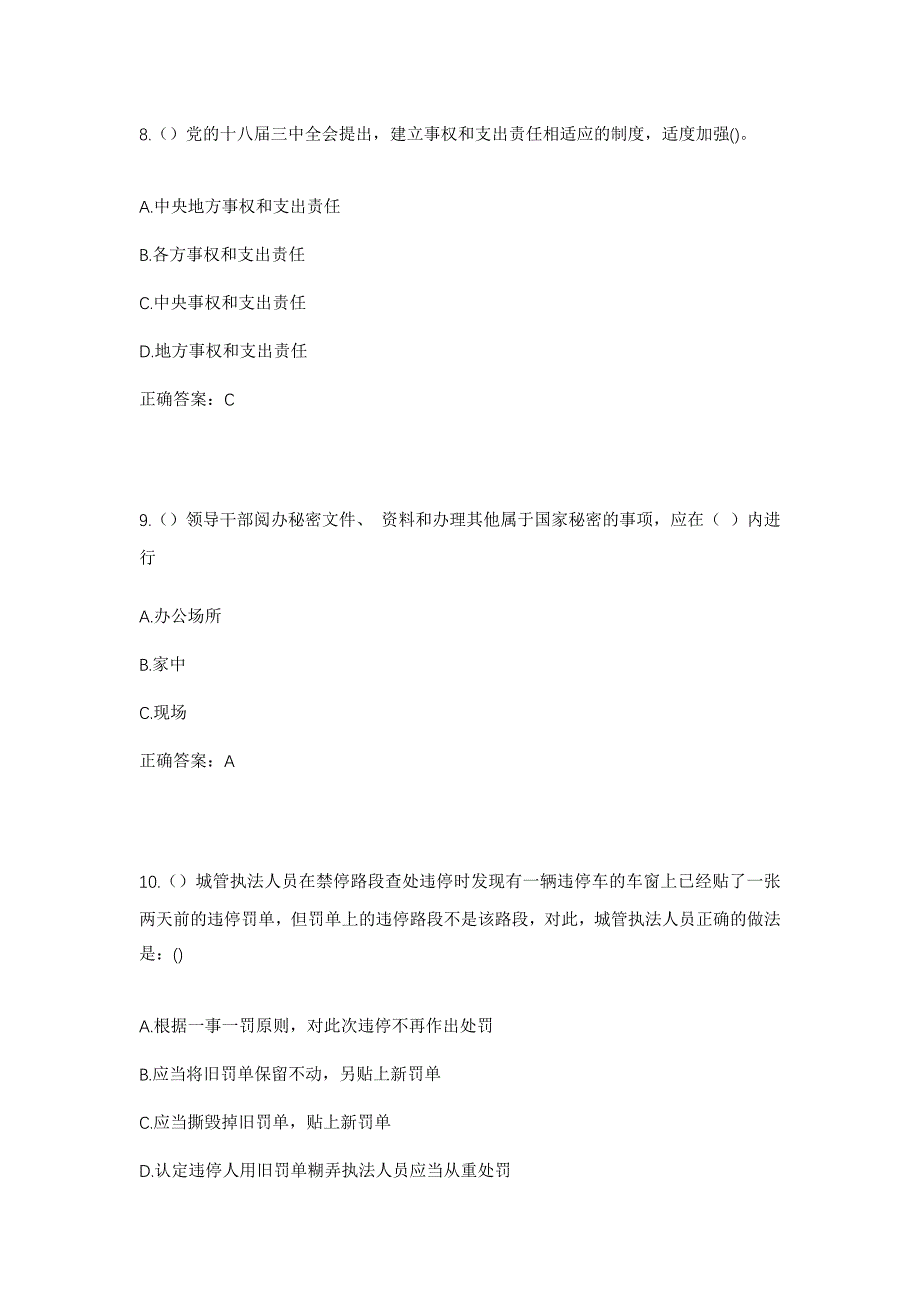 8.（）党的十八届三中全会提出，建立事权和支出责任相适应的制度，适度加强()。

A.中央地方事权和支出责任

B.各方事权和支出责任

C.中央事权和支出责任

D.地方事权和支出责任

正确答案：C

9.（）领导干部阅办秘密文件、 资料和办理其他属于国家秘密的事项，应在（ ）内进行

A.办公场所

B.家中

C.现场

正确答案：A

10.（）城管执法人员在禁停路段查处违停时发现有一辆违停车的车窗上已经贴了一张两天前的违停罚单，但罚单上的违停路段不是该路段，对此，城管执法人员正确的做法是：()

A.根据一事一罚原则，对此次违停不再作出处罚

B.应当将旧罚单保留不动，另贴上新罚单

C.应当撕毁掉旧罚单，贴上新罚单

D.认定违停人用旧罚单糊弄执法人员应当从重处罚